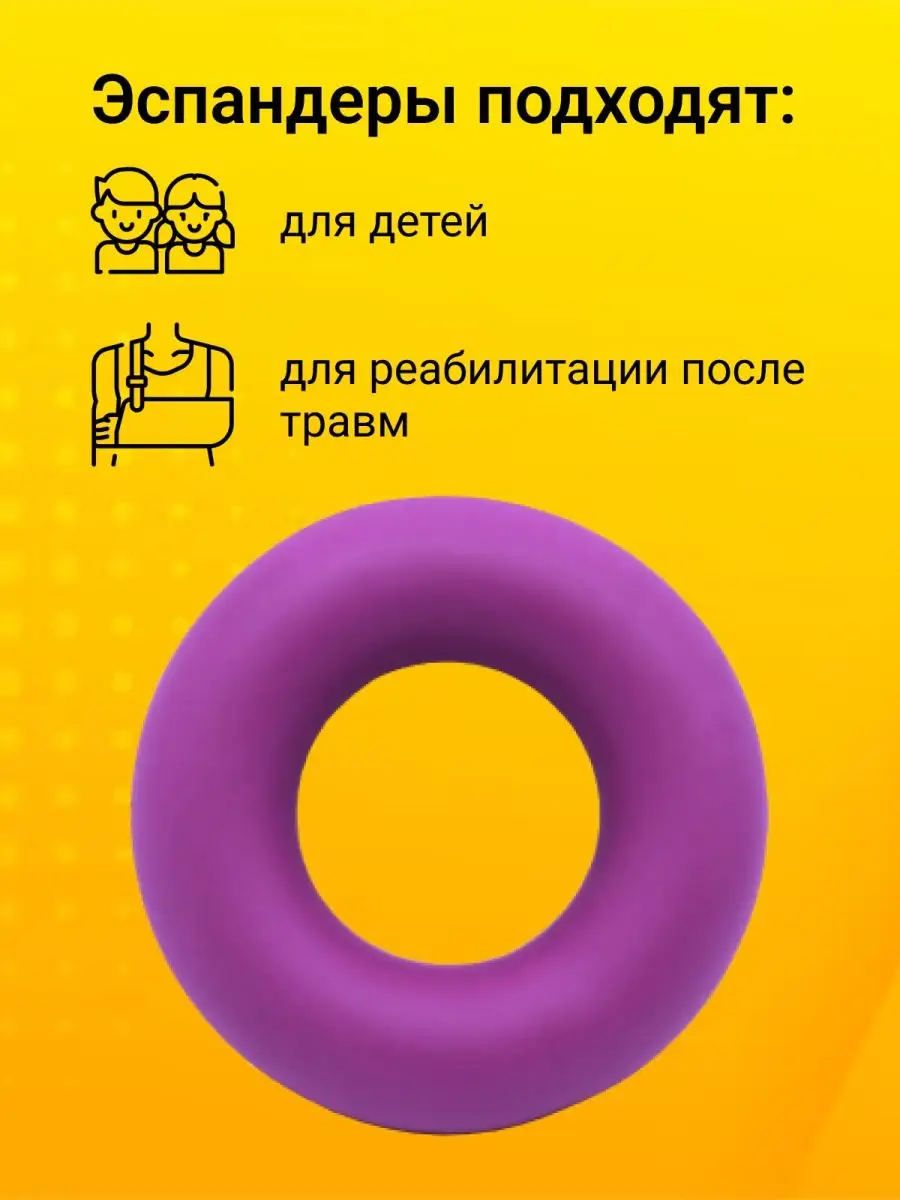 Эспандеры подходят:

для детей

для реабилитации после травм